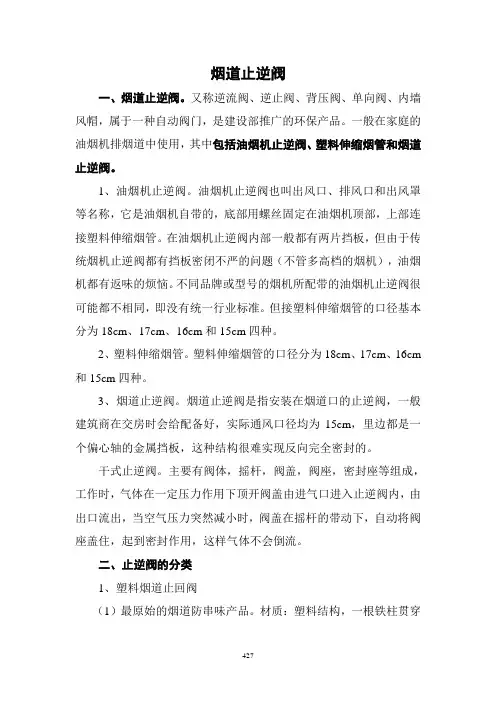 烟道止逆阀

一、烟道止逆阀。又称逆流阀、逆止阀、背压阀、单向阀、内墙风帽，属于一种自动阀门，是建设部推广的环保产品。一般在家庭的油烟机排烟道中使用，其中包括油烟机止逆阀、塑料伸缩烟管和烟道止逆阀。

1、油烟机止逆阀。油烟机止逆阀也叫出风口、排风口和出风罩等名称，它是油烟机自带的，底部用螺丝固定在油烟机顶部，上部连接塑料伸缩烟管。在油烟机止逆阀内部一般都有两片挡板，但由于传统烟机止逆阀都有挡板密闭不严的问题（不管多高档的烟机），油烟机都有返味的烦恼。不同品牌或型号的烟机所配带的油烟机止逆阀很可能都不相同，即没有统一行业标准。但接塑料伸缩烟管的口径基本分为 18cm、17cm、16cm 和 15cm 四种。

2、塑料伸缩烟管。塑料伸缩烟管的口径分为 18cm、17cm、16cm 和 15cm 四种。

3、烟道止逆阀。烟道止逆阀是指安装在烟道口的止逆阀，一般建筑商在交房时会给配备好，实际通风口径均为 15cm，里边都是一个偏心轴的金属挡板，这种结构很难实现反向完全密封的。

干式止逆阀。主要有阀体，摇杆，阀盖，阀座，密封座等组成，工作时，气体在一定压力作用下顶开阀盖由进气口进入止逆阀内，由出口流出，当空气压力突然减小时，阀盖在摇杆的带动下，自动将阀座盖住，起到密封作用，这样气体不会倒流。

二、止逆阀的分类

1、塑料烟道止回阀

（1）最原始的烟道防串味产品。材质：塑料结构，一根铁柱贯穿

427